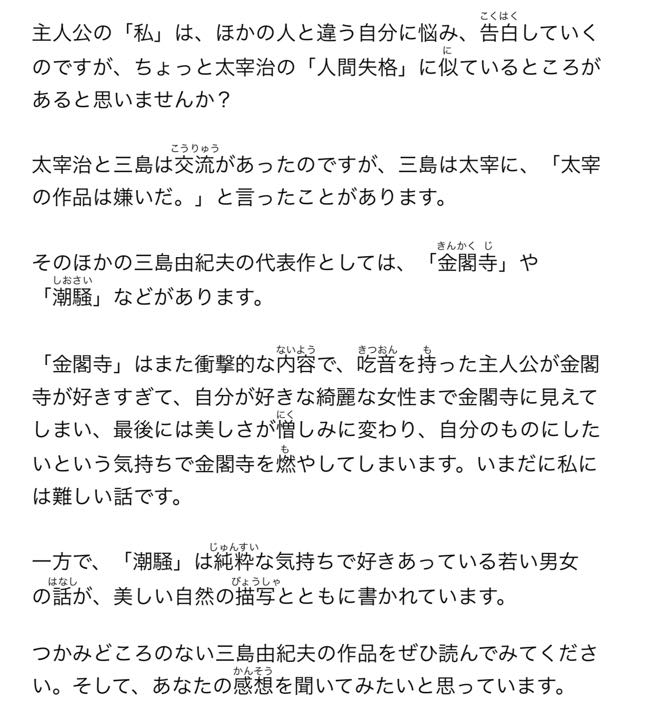 主人公の「私」は、ほかの人と違う自分に悩み、告白(こくはく)していくのですが、ちょっと太宰治の「人間失格」に似(に)ているところがあると思いませんか？

太宰治と三島は交流(こうりゅう)があったのですが、三島は太宰に、「太宰の作品は嫌いだ。」と言ったことがあります。

そのほかの三島由紀夫の代表作としては、「金閣寺(きんかくじ)」や「潮騒(しおさい)」などがあります。

「金閣寺」はまた衝撃的な内容(ないよう)で、吃音(きつおん)を持(も)った主人公が金閣寺が好きすぎて、自分が好きな綺麗な女性まで金閣寺に見えてしまい、最後には美しさが憎(にく)しみに変わり、自分のものにしたいという気持ちで金閣寺を燃(も)やしてしまいます。いまだに私には難しい話です。

一方で、「潮騒」は純粋(じゅんすい)な気持ちで好きあっている若い男女の話(はなし)が、美しい自然の描写(びょうしゃ)とともに書かれています。

つかみどころのない三島由紀夫の作品をぜひ読んでみてください。そして、あなたの感想(かんそう)を聞いてみたいと思っています。